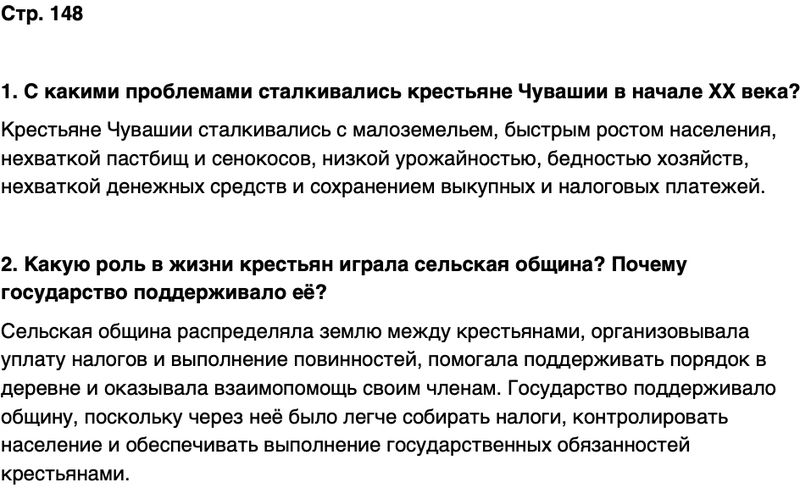 Стр. 148

1. С какими проблемами сталкивались крестьяне Чувашии в начале XX века?

Крестьяне Чувашии сталкивались с малоземельем, быстрым ростом населения, нехваткой пастбищ и сенокосов, низкой урожайностью, бедностью хозяйств, нехваткой денежных средств и сохранением выкупных и налоговых платежей.

2. Какую роль в жизни крестьян играла сельская община? Почему государство поддерживало её?

Сельская община распределяла землю между крестьянами, организовывала уплату налогов и выполнение повинностей, помогала поддерживать порядок в деревне и оказывала взаимопомощь своим членам. Государство поддерживало общину, поскольку через неё было легче собирать налоги, контролировать население и обеспечивать выполнение государственных обязанностей крестьянами.